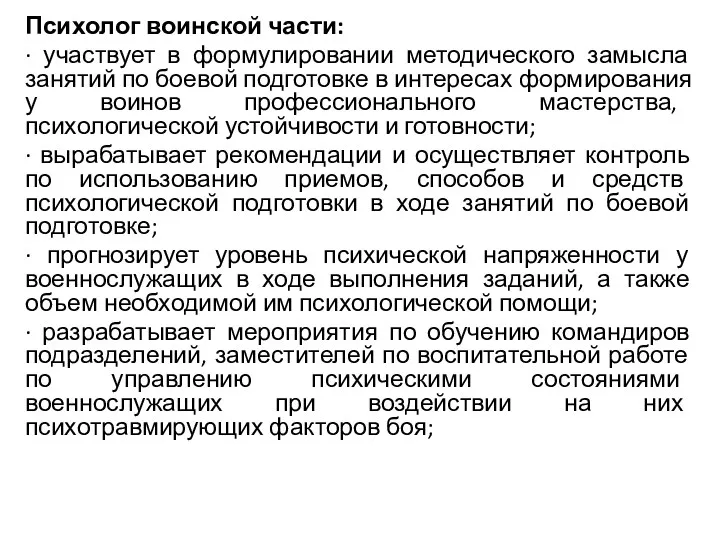 Психолог воинской части:

· участвует в формулировании методического замысла занятий по боевой подготовке в интересах формирования у воинов профессионального мастерства, психологической устойчивости и готовности;

· вырабатывает рекомендации и осуществляет контроль по использованию приемов, способов и средств психологической подготовки в ходе занятий по боевой подготовке;

· прогнозирует уровень психической напряженности у военнослужащих в ходе выполнения заданий, а также объем необходимой им психологической помощи;

· разрабатывает мероприятия по обучению командиров подразделений, заместителей по воспитательной работе по управлению психическими состояниями военнослужащих при воздействии на них психотравмирующих факторов боя;